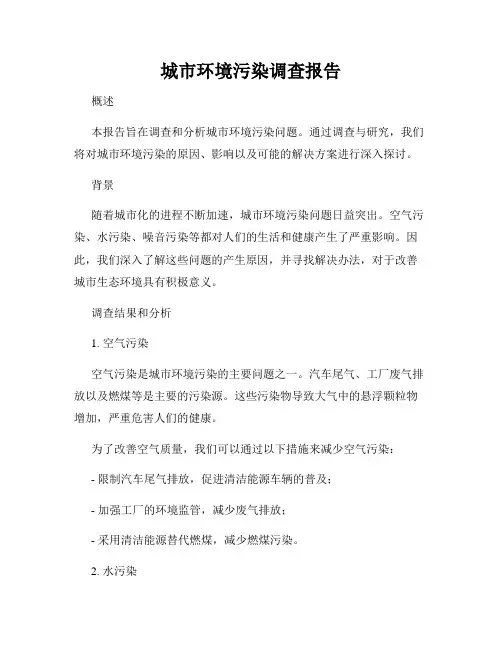 城市环境污染调查报告

概述

本报告旨在调查和分析城市环境污染问题。通过调查与研究，我们将对城市环境污染的原因、影响以及可能的解决方案进行深入探讨。

背景

随着城市化的进程不断加速，城市环境污染问题日益突出。空气污染、水污染、噪音污染等都对人们的生活和健康产生了严重影响。因此，我们深入了解这些问题的产生原因，并寻找解决办法，对于改善城市生态环境具有积极意义。

调查结果和分析

1. 空气污染

空气污染是城市环境污染的主要问题之一。汽车尾气、工厂废气排放以及燃煤等是主要的污染源。这些污染物导致大气中的悬浮颗粒物增加，严重危害人们的健康。

为了改善空气质量，我们可以通过以下措施来减少空气污染：

- 限制汽车尾气排放，促进清洁能源车辆的普及；

- 加强工厂的环境监管，减少废气排放；

- 采用清洁能源替代燃煤，减少燃煤污染。

2. 水污染